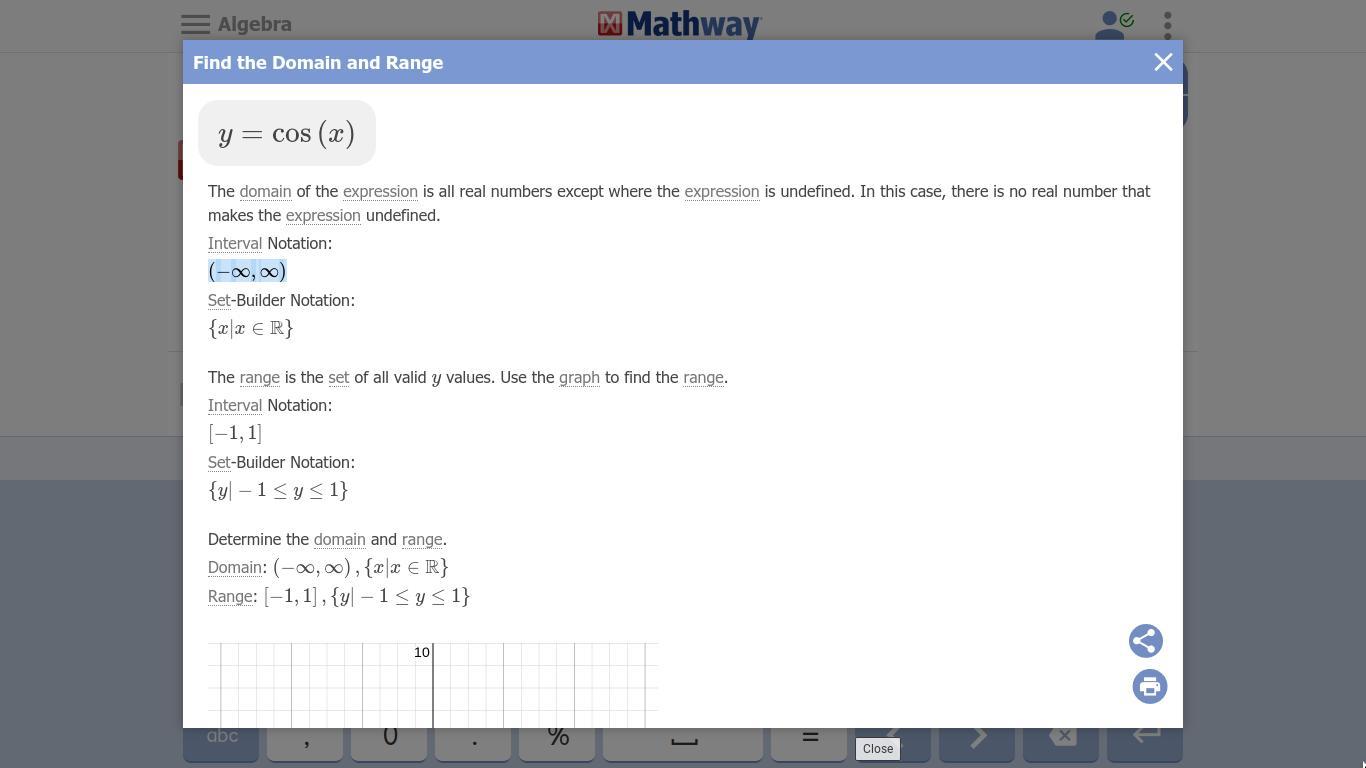 Algebra

Mathway

Find the Domain and Range

$y = \cos(x)$

The domain of the expression is all real numbers except where the expression is undefined. In this case, there is no real number that makes the expression undefined.

Interval Notation:

$(-\infty, \infty)$

Set-Builder Notation:

$\{x|x \in \mathbb{R}\}$

The range is the set of all valid $y$ values. Use the graph to find the range.

Interval Notation:

$[-1, 1]$

Set-Builder Notation:

$\{y| -1 \leq y \leq 1\}$

Determine the domain and range.

Domain: $(-\infty, \infty), \{x|x \in \mathbb{R}\}$

Range: $[-1, 1], \{y| -1 \leq y \leq 1\}$

10

abc , 0 . %

=

Close